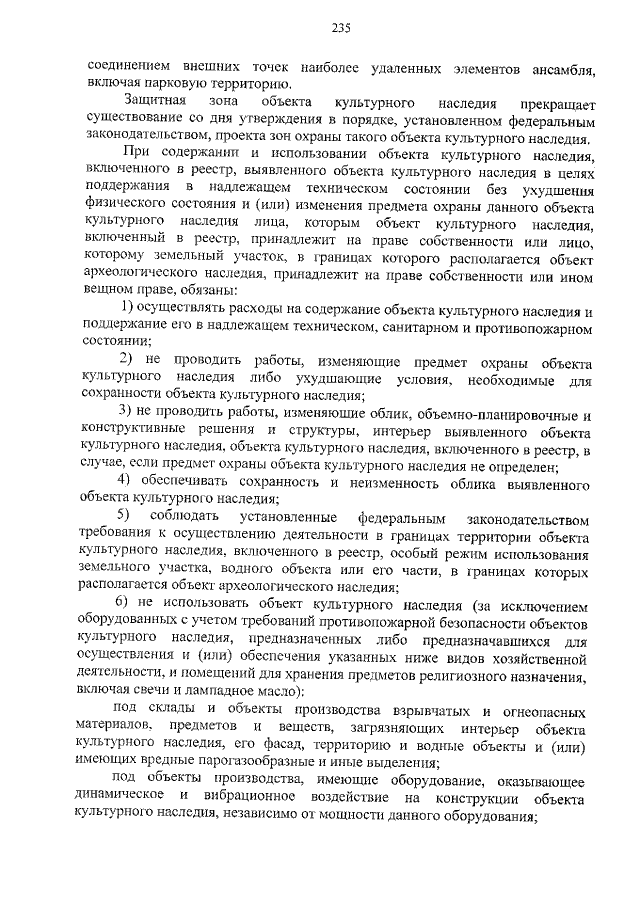 235

соединением внешних точек наиболее удаленных элементов ансамбля, включая парковую территорию.

Защитная зона объекта культурного наследия прекращает существование со дня утверждения в порядке, установленном федеральным законодательством, проекта зон охраны такого объекта культурного наследия.

При содержании и использовании объекта культурного наследия, включенного в реестр, выявленного объекта культурного наследия в целях поддержания в надлежащем техническом состоянии без ухудшения физического состояния и (или) изменения предмета охраны данного объекта культурного наследия лица, которым объект культурного наследия, включенный в реестр, принадлежит на праве собственности или лицо, которому земельный участок, в границах которого располагается объект археологического наследия, принадлежит на праве собственности или ином вещном праве, обязаны:

1) осуществлять расходы на содержание объекта культурного наследия и поддержание его в надлежащем техническом, санитарном и противопожарном состоянии;

2) не проводить работы, изменяющие предмет охраны объекта культурного наследия либо ухудшающие условия, необходимые для сохранности объекта культурного наследия;

3) не проводить работы, изменяющие облик, объемно-планировочные и конструктивные решения и структуры, интерьер выявленного объекта культурного наследия, объекта культурного наследия, включенного в реестр, в случае, если предмет охраны объекта культурного наследия не определен;

4) обеспечивать сохранность и неизменность облика выявленного объекта культурного наследия;

5) соблюдать установленные федеральным законодательством требования к осуществлению деятельности в границах территории объекта культурного наследия, включенного в реестр, особый режим использования земельного участка, водного объекта или его части, в границах которых располагается объект археологического наследия;

6) не использовать объект культурного наследия (за исключением оборудованных с учетом требований противопожарной безопасности объектов культурного наследия, предназначенных либо предназначавшихся для осуществления и (или) обеспечения указанных ниже видов хозяйственной деятельности, и помещений для хранения предметов религиозного назначения, включая свечи и лампадное масло):

под склады и объекты производства взрывчатых и огнеопасных материалов, предметов и веществ, загрязняющих интерьер объекта культурного наследия, его фасад, территорию и водные объекты и (или) имеющих вредные парогазообразные и иные выделения;

под объекты производства, имеющие оборудование, оказывающее динамическое и вибрационное воздействие на конструкции объекта культурного наследия, независимо от мощности данного оборудования;